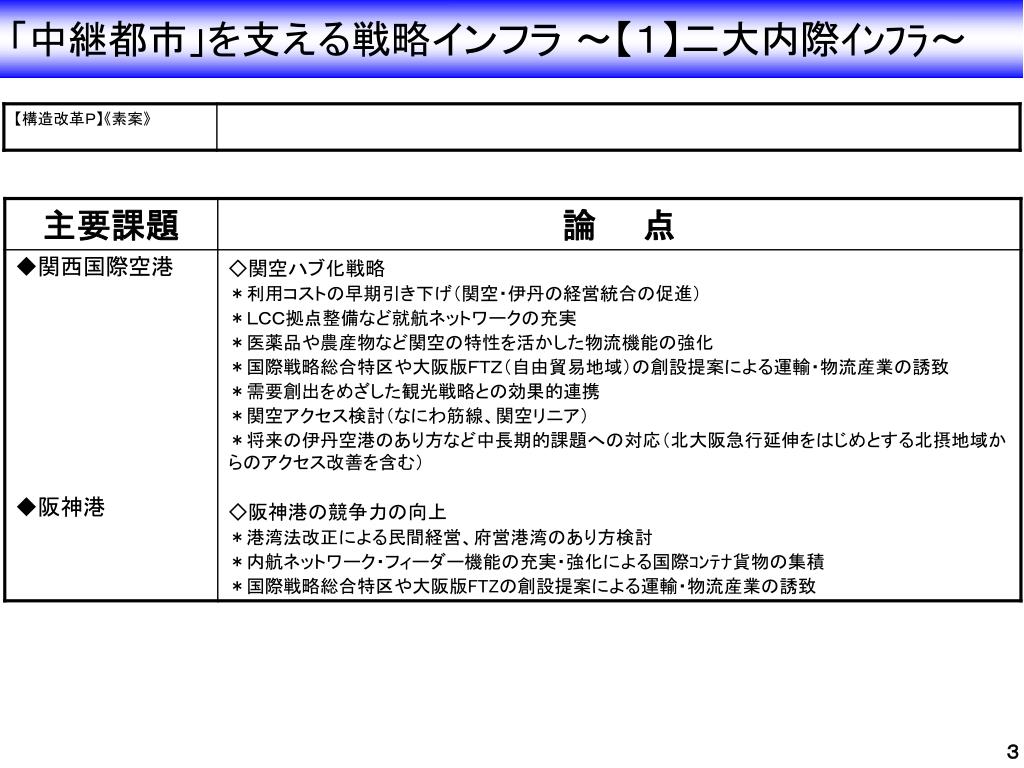 「中継都市」を支える戦略インフラ ～【1】二大内際ｲﾝﾌﾗ～

| 【構造改革P】《素案》 | |
|---|---|

| 主要課題 | 論　点 |
|---|---|
| ◆関西国際空港 | ◇関空ハブ化戦略<br>＊利用コストの早期引き下げ（関空・伊丹の経営統合の促進）<br>＊LCC拠点整備など就航ネットワークの充実<br>＊医薬品や農産物など関空の特性を活かした物流機能の強化<br>＊国際戦略総合特区や大阪版FTZ（自由貿易地域）の創設提案による運輸・物流産業の誘致<br>＊需要創出をめざした観光戦略との効果的連携<br>＊関空アクセス検討（なにわ筋線、関空リニア）<br>＊将来の伊丹空港のあり方など中長期的課題への対応（北大阪急行延伸をはじめとする北摂地域からのアクセス改善を含む） |
| ◆阪神港 | ◇阪神港の競争力の向上<br>＊港湾法改正による民間経営、府営港湾のあり方検討<br>＊内航ネットワーク・フィーダー機能の充実・強化による国際ｺﾝﾃﾅ貨物の集積<br>＊国際戦略総合特区や大阪版FTZの創設提案による運輸・物流産業の誘致 |

3